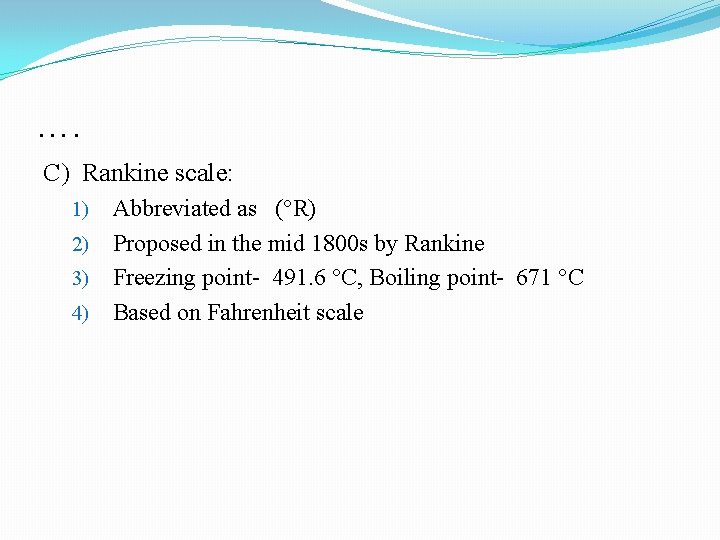 ….

C) Rankine scale:

1) Abbreviated as (°R)
2) Proposed in the mid 1800s by Rankine
3) Freezing point- 491.6 °C, Boiling point- 671 °C
4) Based on Fahrenheit scale